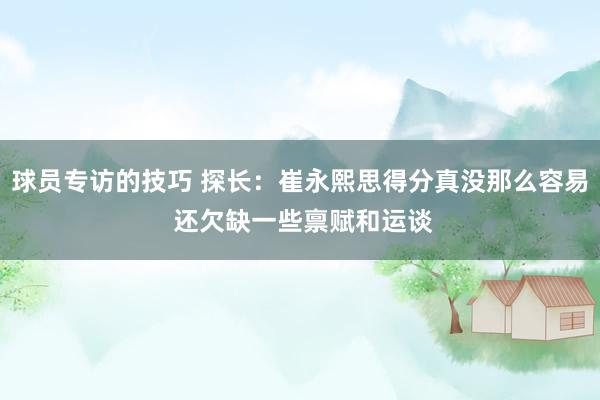 球员专访的技巧 探长：崔永熙思得分真没那么容易 还欠缺一些禀赋和运谈